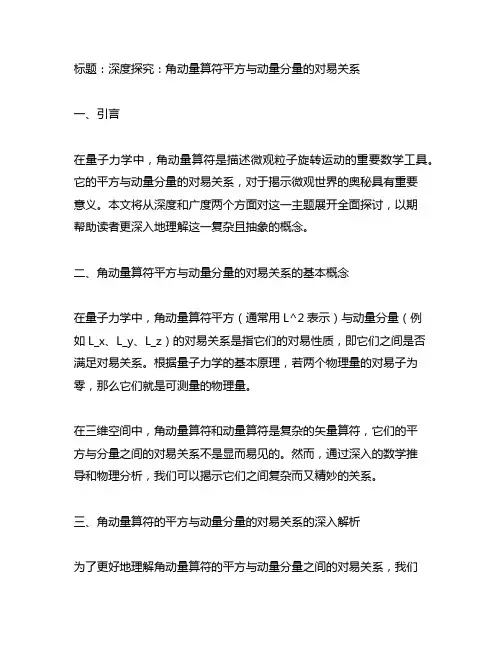 标题：深度探究：角动量算符平方与动量分量的对易关系

一、引言

在量子力学中，角动量算符是描述微观粒子旋转运动的重要数学工具。它的平方与动量分量的对易关系，对于揭示微观世界的奥秘具有重要意义。本文将从深度和广度两个方面对这一主题展开全面探讨，以期帮助读者更深入地理解这一复杂且抽象的概念。

二、角动量算符平方与动量分量的对易关系的基本概念

在量子力学中，角动量算符平方（通常用 L^2 表示）与动量分量（例如 L_x、L_y、L_z）的对易关系是指它们的对易性质，即它们之间是否满足对易关系。根据量子力学的基本原理，若两个物理量的对易子为零，那么它们就是可测量的物理量。

在三维空间中，角动量算符和动量算符是复杂的矢量算符，它们的平方与分量之间的对易关系不是显而易见的。然而，通过深入的数学推导和物理分析，我们可以揭示它们之间复杂而又精妙的关系。

三、角动量算符的平方与动量分量的对易关系的深入解析

为了更好地理解角动量算符的平方与动量分量之间的对易关系，我们